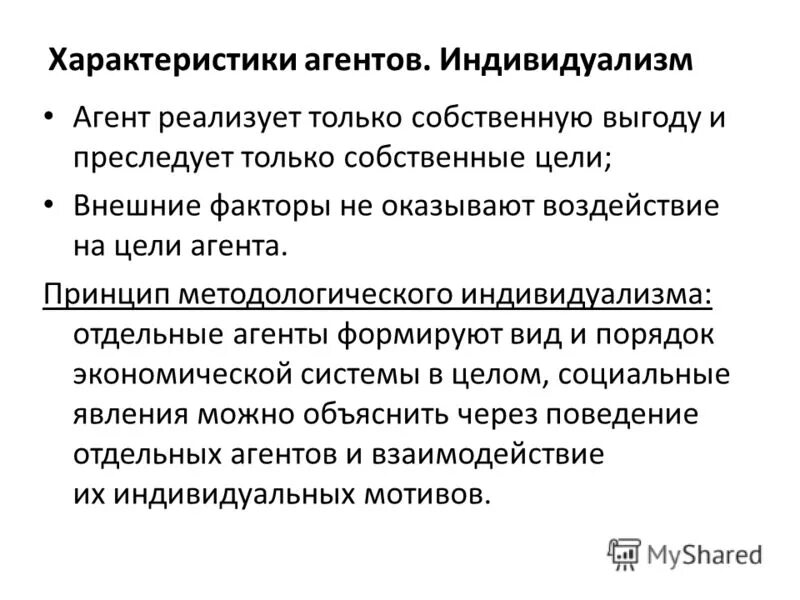 Характеристики агентов. Индивидуализм

• Агент реализует только собственную выгоду и преследует только собственные цели;

• Внешние факторы не оказывают воздействие на цели агента.

Принцип методологического индивидуализма: отдельные агенты формируют вид и порядок экономической системы в целом, социальные явления можно объяснить через поведение отдельных агентов и взаимодействие их индивидуальных мотивов.

MyShared